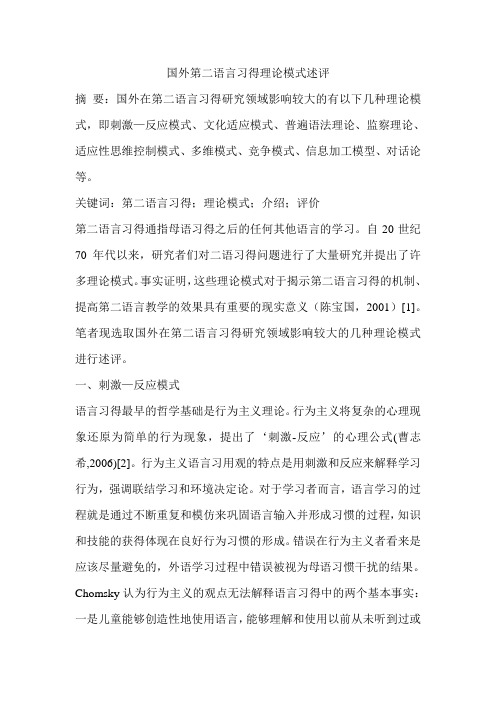 国外第二语言习得理论模式述评

摘 要：国外在第二语言习得研究领域影响较大的有以下几种理论模式，即刺激—反应模式、文化适应模式、普遍语法理论、监察理论、适应性思维控制模式、多维模式、竞争模式、信息加工模型、对话论等。

关键词：第二语言习得；理论模式；介绍；评价

第二语言习得通指母语习得之后的任何其他语言的学习。自 20 世纪 70 年代以来，研究者们对二语习得问题进行了大量研究并提出了许多理论模式。事实证明，这些理论模式对于揭示第二语言习得的机制、提高第二语言教学的效果具有重要的现实意义（陈宝国，2001）[1]。笔者现选取国外在第二语言习得研究领域影响较大的几种理论模式进行述评。

一、刺激—反应模式

语言习得最早的哲学基础是行为主义理论。行为主义将复杂的心理现象还原为简单的行为现象，提出了‘刺激-反应’的心理公式(曹志希,2006)[2]。行为主义语言习用观的特点是用刺激和反应来解释学习行为，强调联结学习和环境决定论。对于学习者而言，语言学习的过程就是通过不断重复和模仿来巩固语言输入并形成习惯的过程，知识和技能的获得体现在良好行为习惯的形成。错误在行为主义者看来是应该尽量避免的，外语学习过程中错误被视为母语习惯干扰的结果。Chomsky 认为行为主义的观点无法解释语言习得中的两个基本事实：一是儿童能够创造性地使用语言，能够理解和使用以前从未听到过或